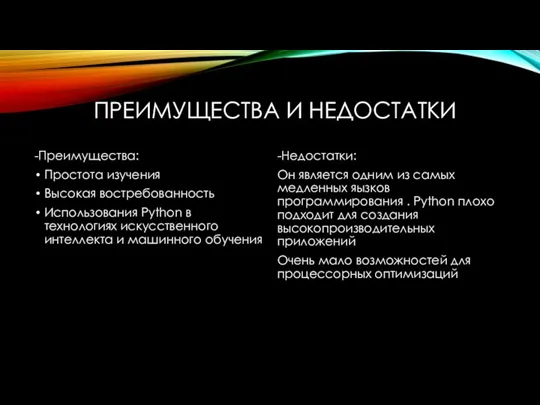 ПРЕИМУЩЕСТВА И НЕДОСТАТКИ

-Преимущества:

• Простота изучения
• Высокая востребованность
• Использования Python в технологиях искусственного интеллекта и машинного обучения

-Недостатки:

Он является одним из самых медленных языков программирования . Python плохо подходит для создания высокопроизводительных приложений

Очень мало возможностей для процессорных оптимизаций